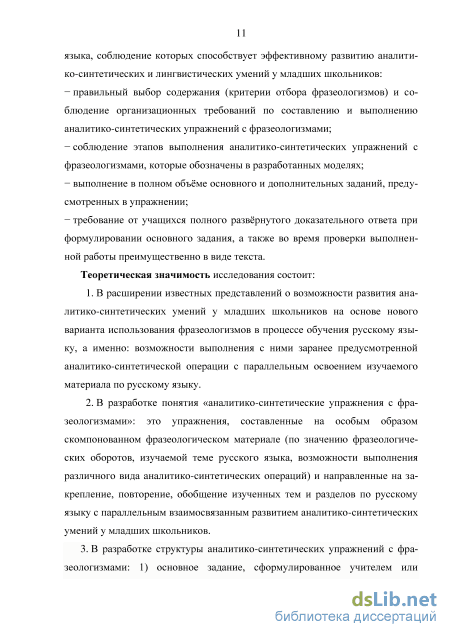 11

языка, соблюдение которых способствует эффективному развитию аналитико-синтетических и лингвистических умений у младших школьников:
− правильный выбор содержания (критерии отбора фразеологизмов) и соблюдение организационных требований по составлению и выполнению аналитико-синтетических упражнений с фразеологизмами;
− соблюдение этапов выполнения аналитико-синтетических упражнений с фразеологизмами, которые обозначены в разработанных моделях;
− выполнение в полном объёме основного и дополнительных заданий, предусмотренных в упражнении;
− требование от учащихся полного развёрнутого доказательного ответа при формулировании основного задания, а также во время проверки выполненной работы преимущественно в виде текста.

Теоретическая значимость исследования состоит:

1. В расширении известных представлений о возможности развития аналитико-синтетических умений у младших школьников на основе нового варианта использования фразеологизмов в процессе обучения русскому языку, а именно: возможности выполнения с ними заранее предусмотренной аналитико-синтетической операции с параллельным освоением изучаемого материала по русскому языку.

2. В разработке понятия «аналитико-синтетические упражнения с фразеологизмами»: это упражнения, составленные на особым образом скомпонованном фразеологическом материале (по значению фразеологических оборотов, изучаемой теме русского языка, возможности выполнения различного вида аналитико-синтетических операций) и направленные на закрепление, повторение, обобщение изученных тем и разделов по русскому языку с параллельным взаимосвязанным развитием аналитико-синтетических умений у младших школьников.

3. В разработке структуры аналитико-синтетических упражнений с фразеологизмами: 1) основное задание, сформулированное учителем или

dsLib.net
библиотека диссертаций